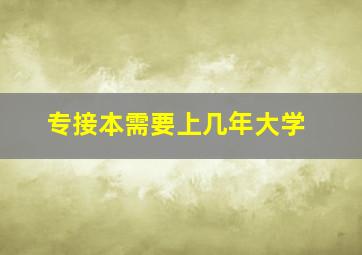 专接本需要上几年大学